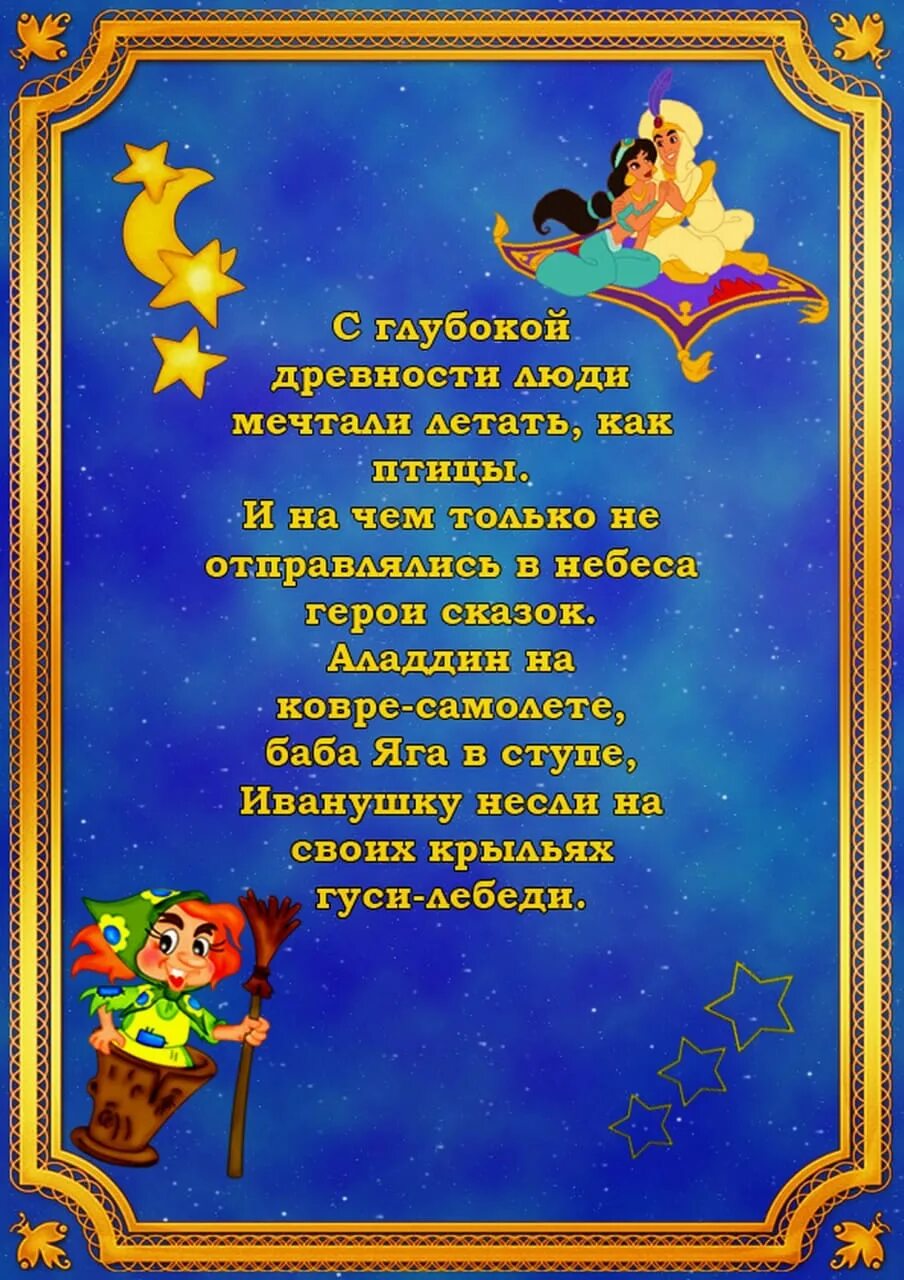 С глубокой древности люди мечтали летать, как птицы.
И на чем только не отправлялись в небеса герои сказок.
Аладдин на ковре-самолете, баба Яга в ступе, Иванушку несли на своих крыльях гуси-лебеди.